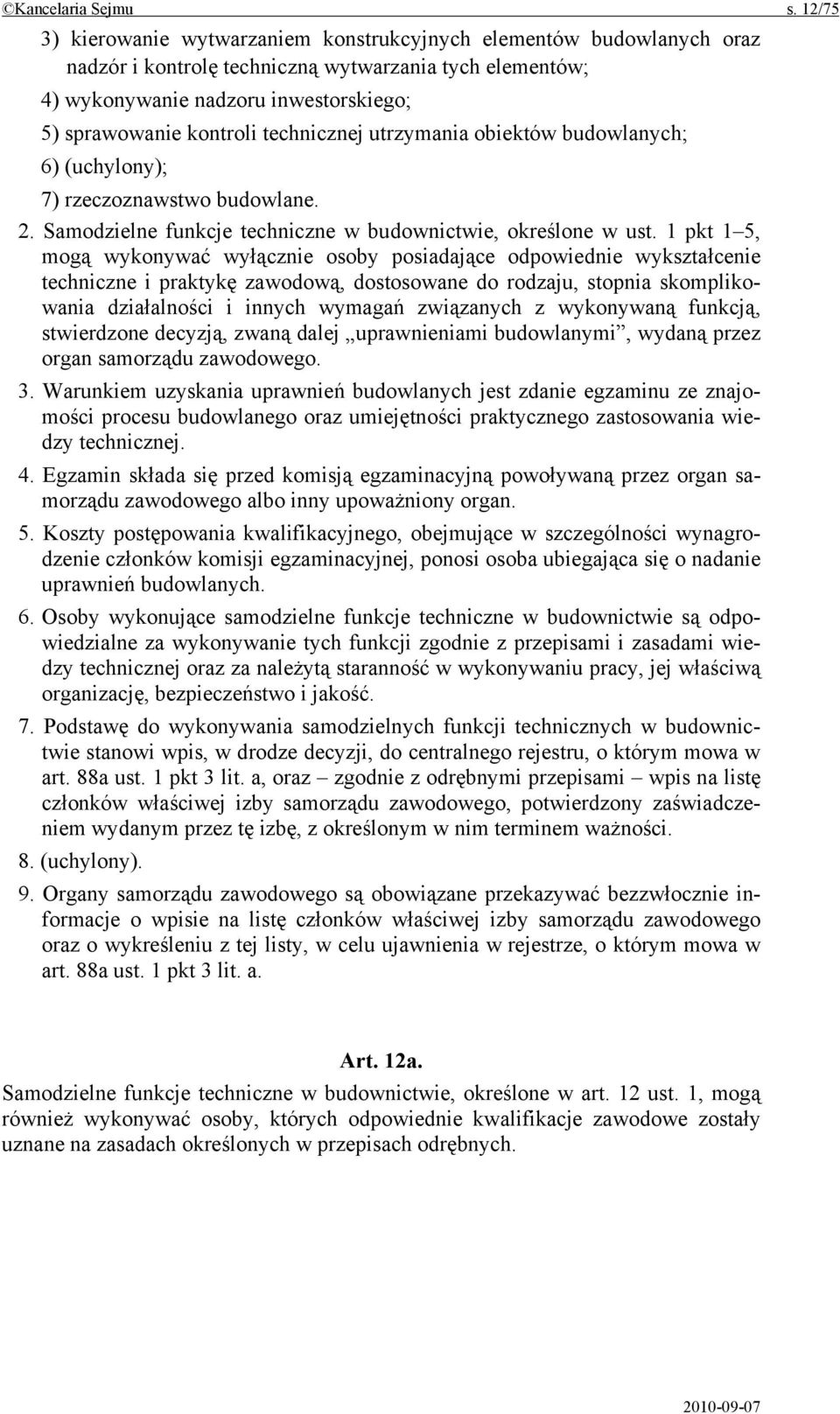 ©Kancelaria Sejmu s. 12/75

3) kierowanie wytwarzaniem konstrukcyjnych elementów budowlanych oraz nadzór i kontrolę techniczną wytwarzania tych elementów;

4) wykonywanie nadzoru inwestorskiego;

5) sprawowanie kontroli technicznej utrzymania obiektów budowlanych;

6) (uchylony);

7) rzeczoznawstwo budowlane.

2. Samodzielne funkcje techniczne w budownictwie, określone w ust. 1 pkt 1–5, mogą wykonywać wyłącznie osoby posiadające odpowiednie wykształcenie techniczne i praktykę zawodową, dostosowane do rodzaju, stopnia skomplikowania działalności i innych wymagań związanych z wykonywaną funkcją, stwierdzone decyzją, zwaną dalej „uprawnieniami budowlanymi”, wydaną przez organ samorządu zawodowego.

3. Warunkiem uzyskania uprawnień budowlanych jest zdanie egzaminu ze znajomości procesu budowlanego oraz umiejętności praktycznego zastosowania wiedzy technicznej.

4. Egzamin składa się przed komisją egzaminacyjną powoływaną przez organ samorządu zawodowego albo inny upoważniony organ.

5. Koszty postępowania kwalifikacyjnego, obejmujące w szczególności wynagrodzenie członków komisji egzaminacyjnej, ponosi osoba ubiegająca się o nadanie uprawnień budowlanych.

6. Osoby wykonujące samodzielne funkcje techniczne w budownictwie są odpowiedzialne za wykonywanie tych funkcji zgodnie z przepisami i zasadami wiedzy technicznej oraz za należytą staranność w wykonywaniu pracy, jej właściwą organizację, bezpieczeństwo i jakość.

7. Podstawę do wykonywania samodzielnych funkcji technicznych w budownictwie stanowi wpis, w drodze decyzji, do centralnego rejestru, o którym mowa w art. 88a ust. 1 pkt 3 lit. a, oraz – zgodnie z odrębnymi przepisami – wpis na listę członków właściwej izby samorządu zawodowego, potwierdzony zaświadczeniem wydanym przez tę izbę, z określonym w nim terminem ważności.

8. (uchylony).

9. Organy samorządu zawodowego są obowiązane przekazywać bezzwłocznie informacje o wpisie na listę członków właściwej izby samorządu zawodowego oraz o wykreśleniu z tej listy, w celu ujawnienia w rejestrze, o którym mowa w art. 88a ust. 1 pkt 3 lit. a.

Art. 12a.

Samodzielne funkcje techniczne w budownictwie, określone w art. 12 ust. 1, mogą również wykonywać osoby, których odpowiednie kwalifikacje zawodowe zostały uznane na zasadach określonych w przepisach odrębnych.

2010-09-07